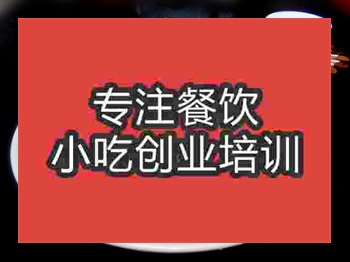 专注餐饮
小吃创业培训